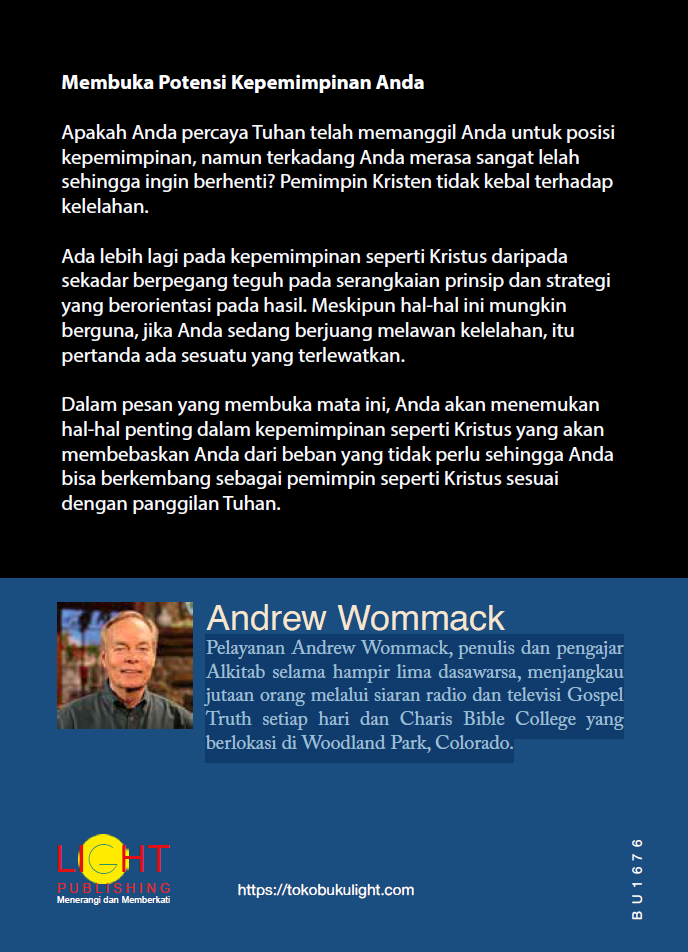 Membuka Potensi Kepemimpinan Anda

Apakah Anda percaya Tuhan telah memanggil Anda untuk posisi kepemimpinan, namun terkadang Anda merasa sangat lelah sehingga ingin berhenti? Pemimpin Kristen tidak kebal terhadap kelelahan.

Ada lebih lagi pada kepemimpinan seperti Kristus daripada sekadar berpegang teguh pada serangkaian prinsip dan strategi yang berorientasi pada hasil. Meskipun hal-hal ini mungkin berguna, jika Anda sedang berjuang melawan kelelahan, itu pertanda ada sesuatu yang terlewatkan.

Dalam pesan yang membuka mata ini, Anda akan menemukan hal-hal penting dalam kepemimpinan seperti Kristus yang akan membebaskan Anda dari beban yang tidak perlu sehingga Anda bisa berkembang sebagai pemimpin seperti Kristus sesuai dengan panggilan Tuhan.

Andrew Wommack

Pelayanan Andrew Wommack, penulis dan pengajar Alkitab selama hampir lima dasawarsa, menjangkau jutaan orang melalui siaran radio dan televisi Gospel Truth setiap hari dan Charis Bible College yang berlokasi di Woodland Park, Colorado.

LIGHT PUBLISHING
Menerangi dan Memberkati

https://tokobukulight.com

BU1676